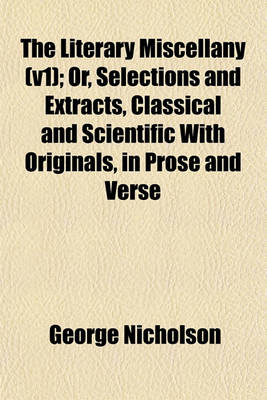 The Literary Miscellany (v1); Or, Selections and Extracts, Classical and Scientific With Originals, in Prose and Verse

George Nicholson